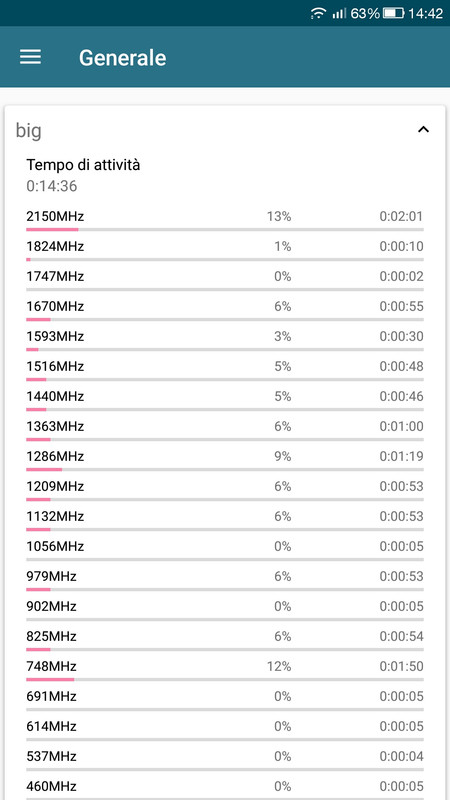 63% 14:42

Generale

big

Tempo di attività
0:14:36

| | | |
|---|---|---|
| 2150MHz | 13% | 0:02:01 |
| 1824MHz | 1% | 0:00:10 |
| 1747MHz | 0% | 0:00:02 |
| 1670MHz | 6% | 0:00:55 |
| 1593MHz | 3% | 0:00:30 |
| 1516MHz | 5% | 0:00:48 |
| 1440MHz | 5% | 0:00:46 |
| 1363MHz | 6% | 0:01:00 |
| 1286MHz | 9% | 0:01:19 |
| 1209MHz | 6% | 0:00:53 |
| 1132MHz | 6% | 0:00:53 |
| 1056MHz | 0% | 0:00:05 |
| 979MHz | 6% | 0:00:53 |
| 902MHz | 0% | 0:00:05 |
| 825MHz | 6% | 0:00:54 |
| 748MHz | 12% | 0:01:50 |
| 691MHz | 0% | 0:00:05 |
| 614MHz | 0% | 0:00:05 |
| 537MHz | 0% | 0:00:04 |
| 460MHz | 0% | 0:00:05 |